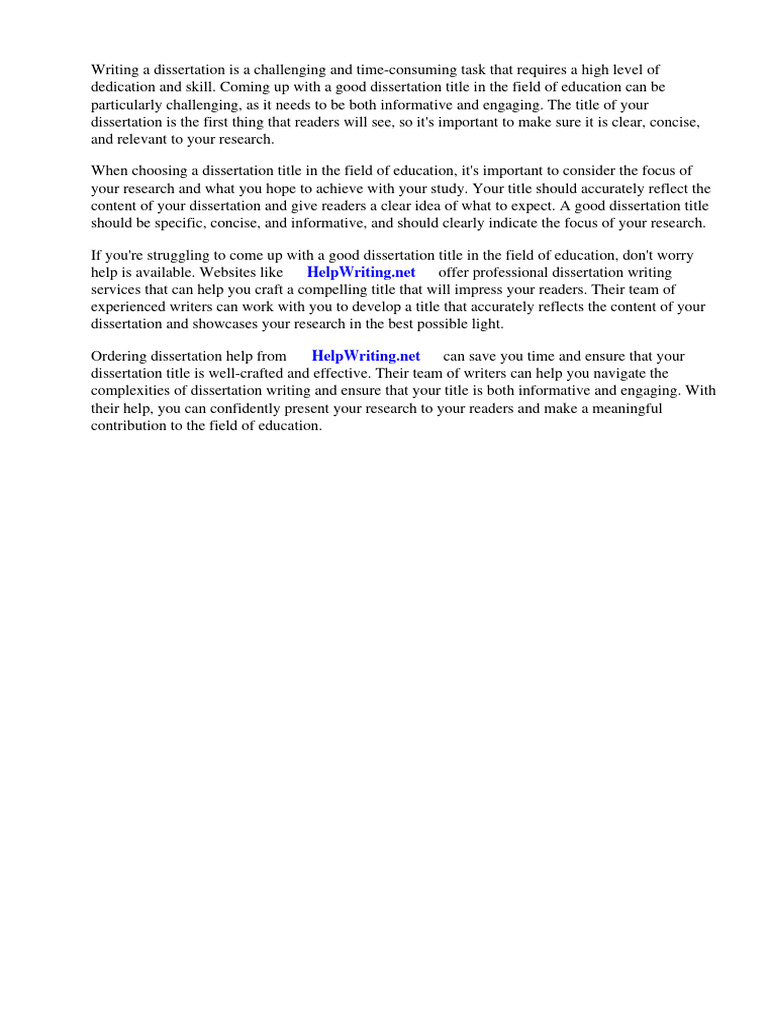 Writing a dissertation is a challenging and time-consuming task that requires a high level of dedication and skill. Coming up with a good dissertation title in the field of education can be particularly challenging, as it needs to be both informative and engaging. The title of your dissertation is the first thing that readers will see, so it's important to make sure it is clear, concise, and relevant to your research.

When choosing a dissertation title in the field of education, it's important to consider the focus of your research and what you hope to achieve with your study. Your title should accurately reflect the content of your dissertation and give readers a clear idea of what to expect. A good dissertation title should be specific, concise, and informative, and should clearly indicate the focus of your research.

If you're struggling to come up with a good dissertation title in the field of education, don't worry help is available. Websites like HelpWriting.net offer professional dissertation writing services that can help you craft a compelling title that will impress your readers. Their team of experienced writers can work with you to develop a title that accurately reflects the content of your dissertation and showcases your research in the best possible light.

Ordering dissertation help from HelpWriting.net can save you time and ensure that your dissertation title is well-crafted and effective. Their team of writers can help you navigate the complexities of dissertation writing and ensure that your title is both informative and engaging. With their help, you can confidently present your research to your readers and make a meaningful contribution to the field of education.